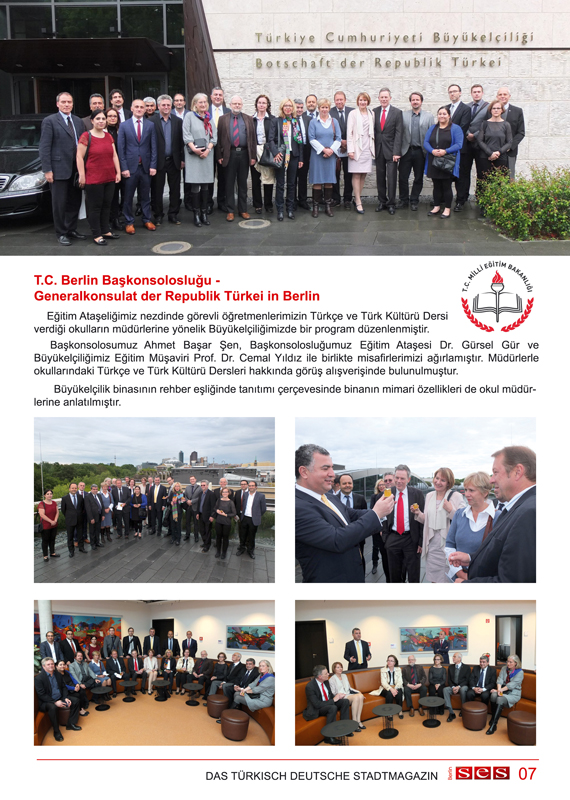 Türkiye Cumhuriyeti Büyükelçiliği
Botschaft der Republik Türkei

T.C. Berlin Başkonsolosluğu -
Generalkonsulat der Republik Türkei in Berlin

T.C. MİLLİ EĞİTİM BAKANLIĞI

Eğitim Ataşeliğimiz nezdinde görevli öğretmenlerimizin Türkçe ve Türk Kültürü Dersi verdiği okulların müdürlerine yönelik Büyükelçiliğimizde bir program düzenlenmiştir.

Başkonsolosumuz Ahmet Başar Şen, Başkonsolosluğumuz Eğitim Ataşesi Dr. Gürsel Gür ve Büyükelçiliğimiz Eğitim Müşaviri Prof. Dr. Cemal Yıldız ile birlikte misafirlerimizi ağırlamıştır. Müdürlerle okullarındaki Türkçe ve Türk Kültürü Dersleri hakkında görüş alışverişinde bulunulmuştur.

Büyükelçilik binasının rehber eşliğinde tanıtımı çerçevesinde binanın mimari özellikleri de okul müdürlerine anlatılmıştır.

DAS TÜRKISCH DEUTSCHE STADTMAGAZIN Berlin SES 07